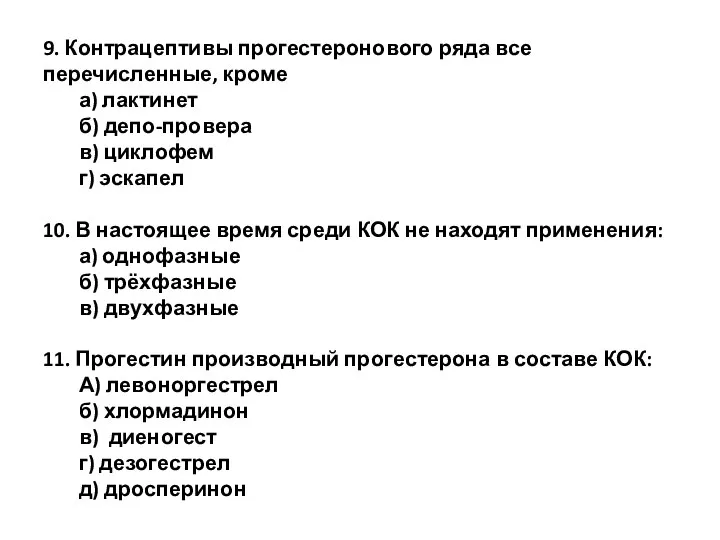 9. Контрацептивы прогестеронового ряда все перечисленные, кроме

а) лактинет

б) депо-провера

в) циклофем

г) эскапел

10. В настоящее время среди КОК не находят применения:

а) однофазные

б) трёхфазные

в) двухфазные

11. Прогестин производный прогестерона в составе КОК:

А) левоноргестрел

б) хлормадинон

в) диеногест

г) дезогестрел

д) дросперинон